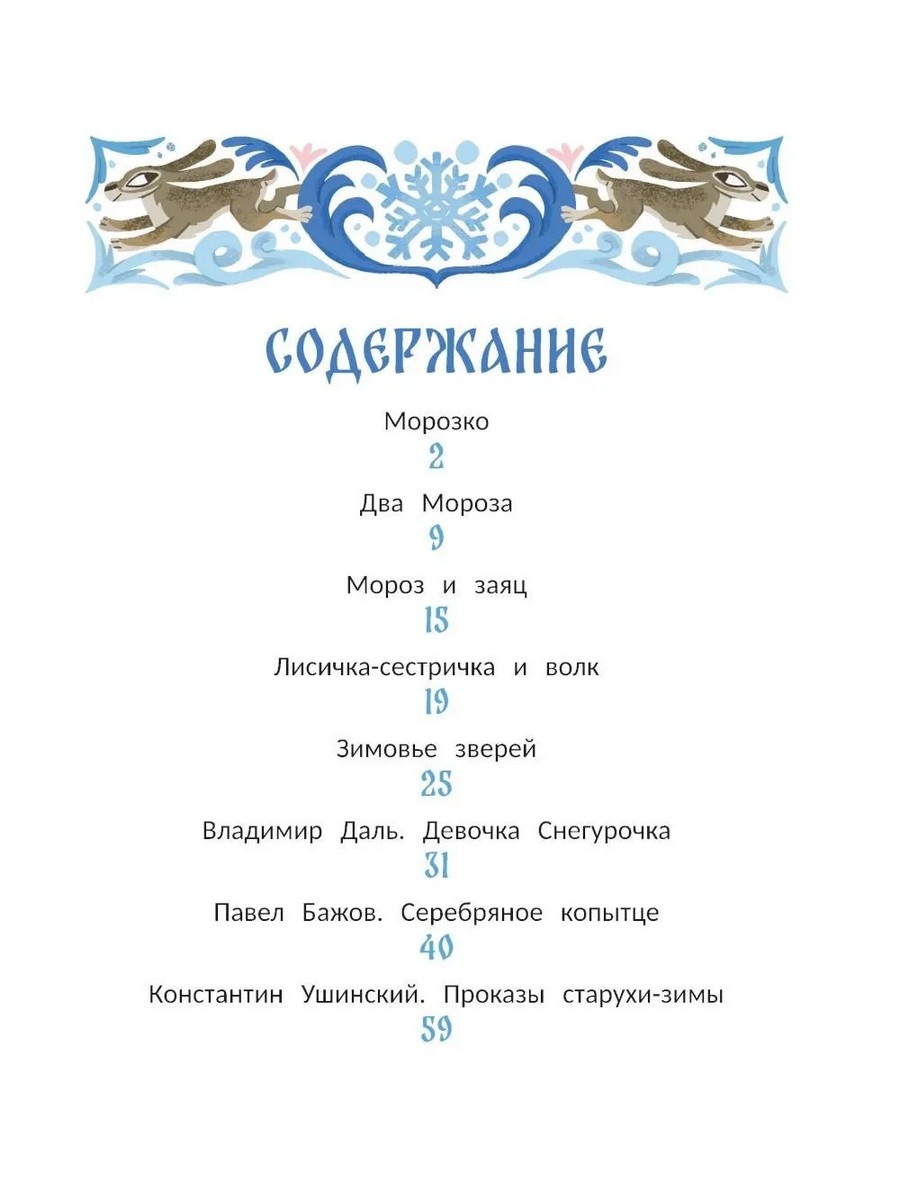 СОДЕРЖАНИЕ

Морозко
2

Два Мороза
9

Мороз и заяц
15

Лисичка-сестричка и волк
19

Зимовье зверей
25

Владимир Даль. Девочка Снегурочка
31

Павел Бажов. Серебряное копытце
40

Константин Ушинский. Проказы старухи-зимы
59